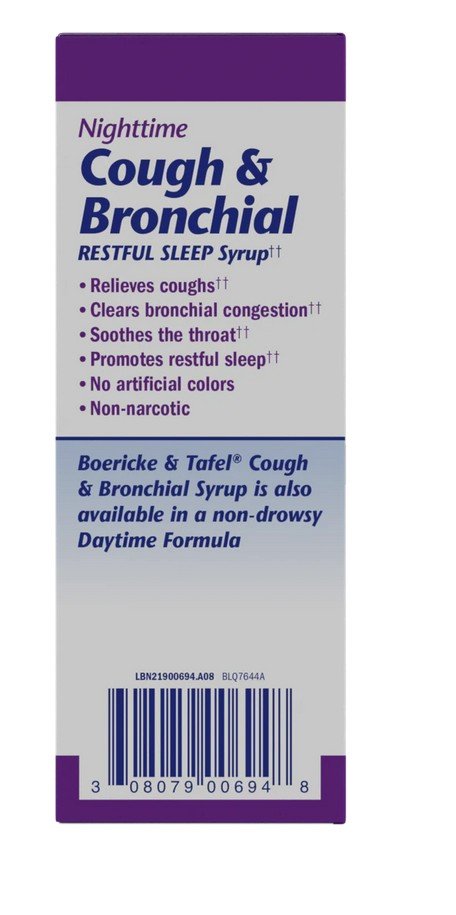 Nighttime

Cough & Bronchial

RESTFUL SLEEP Syrup$^{††}$

• Relieves coughs$^{††}$
• Clears bronchial congestion$^{††}$
• Soothes the throat$^{††}$
• Promotes restful sleep$^{††}$
• No artificial colors
• Non-narcotic

Boericke & Tafel® Cough & Bronchial Syrup is also available in a non-drowsy Daytime Formula

LBN21900694.A08 BLQ7644A

3 08079 00694 8